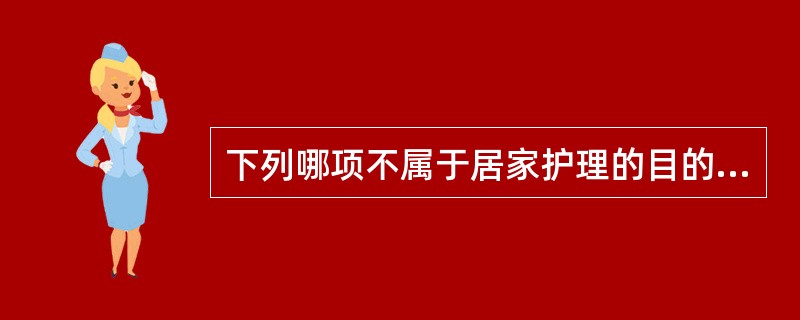 下列哪项不属于居家护理的目的...